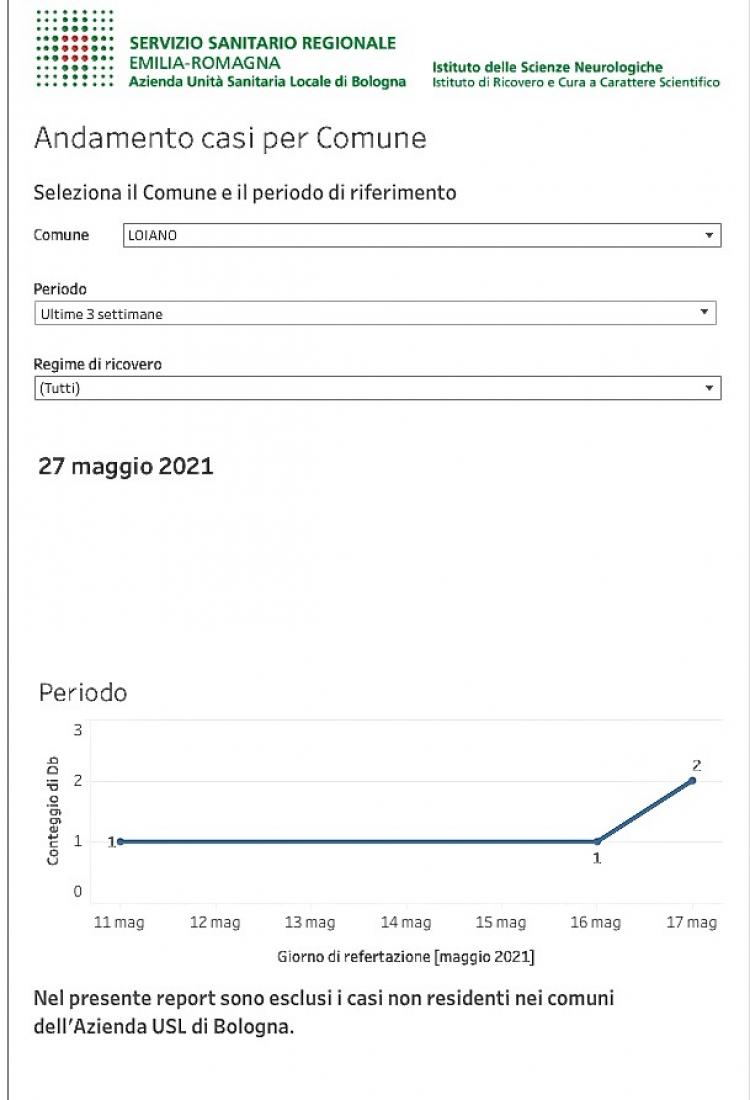 SERVIZIO SANITARIO REGIONALE
EMILIA-ROMAGNA
Azienda Unità Sanitaria Locale di Bologna

Istituto delle Scienze Neurologiche
Istituto di Ricovero e Cura a Carattere Scientifico

Andamento casi per Comune

Seleziona il Comune e il periodo di riferimento

Comune LOIANO

Periodo
Ultime 3 settimane

Regime di ricovero
(Tutti)

27 maggio 2021

Periodo

Conteggio di Db
3
2
1
0

1
1
2

11 mag 12 mag 13 mag 14 mag 15 mag 16 mag 17 mag

Giorno di refertazione [maggio 2021]

Nel presente report sono esclusi i casi non residenti nei comuni dell'Azienda USL di Bologna.